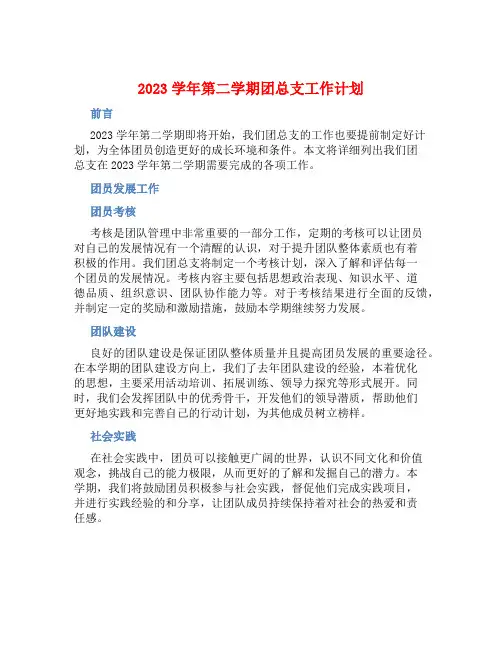 2023 学年第二学期团总支工作计划

前言

2023 学年第二学期即将开始，我们团总支的工作也要提前制定好计划，为全体团员创造更好的成长环境和条件。本文将详细列出我们团总支在 2023 学年第二学期需要完成的各项工作。

团员发展工作

团员考核

考核是团队管理中非常重要的一部分工作，定期的考核可以让团员对自己的发展情况有一个清醒的认识，对于提升团队整体素质也有着积极的作用。我们团总支将制定一个考核计划，深入了解和评估每一个团员的发展情况。考核内容主要包括思想政治表现、知识水平、道德品质、组织意识、团队协作能力等。对于考核结果进行全面的反馈，并制定一定的奖励和激励措施，鼓励本学期继续努力发展。

团队建设

良好的团队建设是保证团队整体质量并且提高团员发展的重要途径。在本学期的团队建设方向上，我们了去年团队建设的经验，本着优化的思想，主要采用活动培训、拓展训练、领导力探究等形式展开。同时，我们会发挥团队中的优秀骨干，开发他们的领导潜质，帮助他们更好地实践和完善自己的行动计划，为其他成员树立榜样。

社会实践

在社会实践中，团员可以接触更广阔的世界，认识不同文化和价值观念，挑战自己的能力极限，从而更好的了解和发掘自己的潜力。本学期，我们将鼓励团员积极参与社会实践，督促他们完成实践项目，并进行实践经验的和分享，让团队成员持续保持着对社会的热爱和责任感。